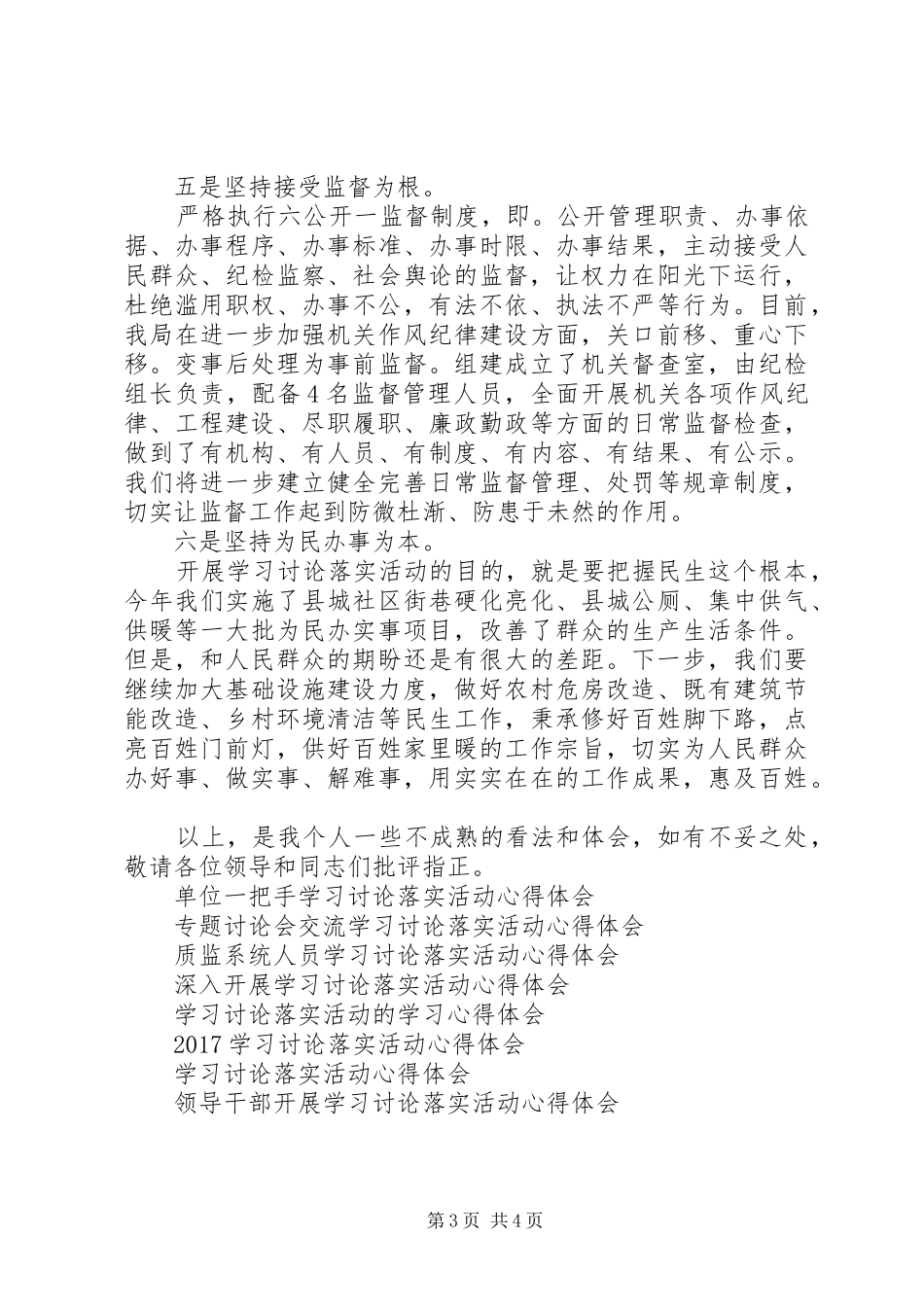 五是坚持接受监督为根。

严格执行六公开一监督制度，即。公开管理职责、办事依据、办事程序、办事标准、办事时限、办事结果，主动接受人民群众、纪检监察、社会舆论的监督，让权力在阳光下运行，杜绝滥用职权、办事不公，有法不依、执法不严等行为。目前，我局在进一步加强机关作风纪律建设方面，关口前移、重心下移。变事后处理为事前监督。组建成立了机关督查室，由纪检组长负责，配备4名监督管理人员，全面开展机关各项作风纪律、工程建设、尽职履职、廉政勤政等方面的日常监督检查，做到了有机构、有人员、有制度、有内容、有结果、有公示。我们将进一步建立健全完善日常监督管理、处罚等规章制度，切实让监督工作起到防微杜渐、防患于未然的作用。

六是坚持为民办事为本。

开展学习讨论落实活动的目的，就是要把握民生这个根本，今年我们实施了县城社区街巷硬化亮化、县城公厕、集中供气、供暖等一大批为民办实事项目，改善了群众的生产生活条件。但是，和人民群众的期盼还是有很大的差距。下一步，我们要继续加大基础设施建设力度，做好农村危房改造、既有建筑节能改造、乡村环境清洁等民生工作，秉承修好百姓脚下路，点亮百姓门前灯，供好百姓家里暖的工作宗旨，切实为人民群众办好事、做实事、解难事，用实实在在的工作成果，惠及百姓。

以上，是我个人一些不成熟的看法和体会，如有不妥之处，敬请各位领导和同志们批评指正。

单位一把手学习讨论落实活动心得体会
专题讨论会交流学习讨论落实活动心得体会
质监系统人员学习讨论落实活动心得体会
深入开展学习讨论落实活动心得体会
学习讨论落实活动的学习心得体会
2017学习讨论落实活动心得体会
学习讨论落实活动心得体会
领导干部开展学习讨论落实活动心得体会

第3页 共4页